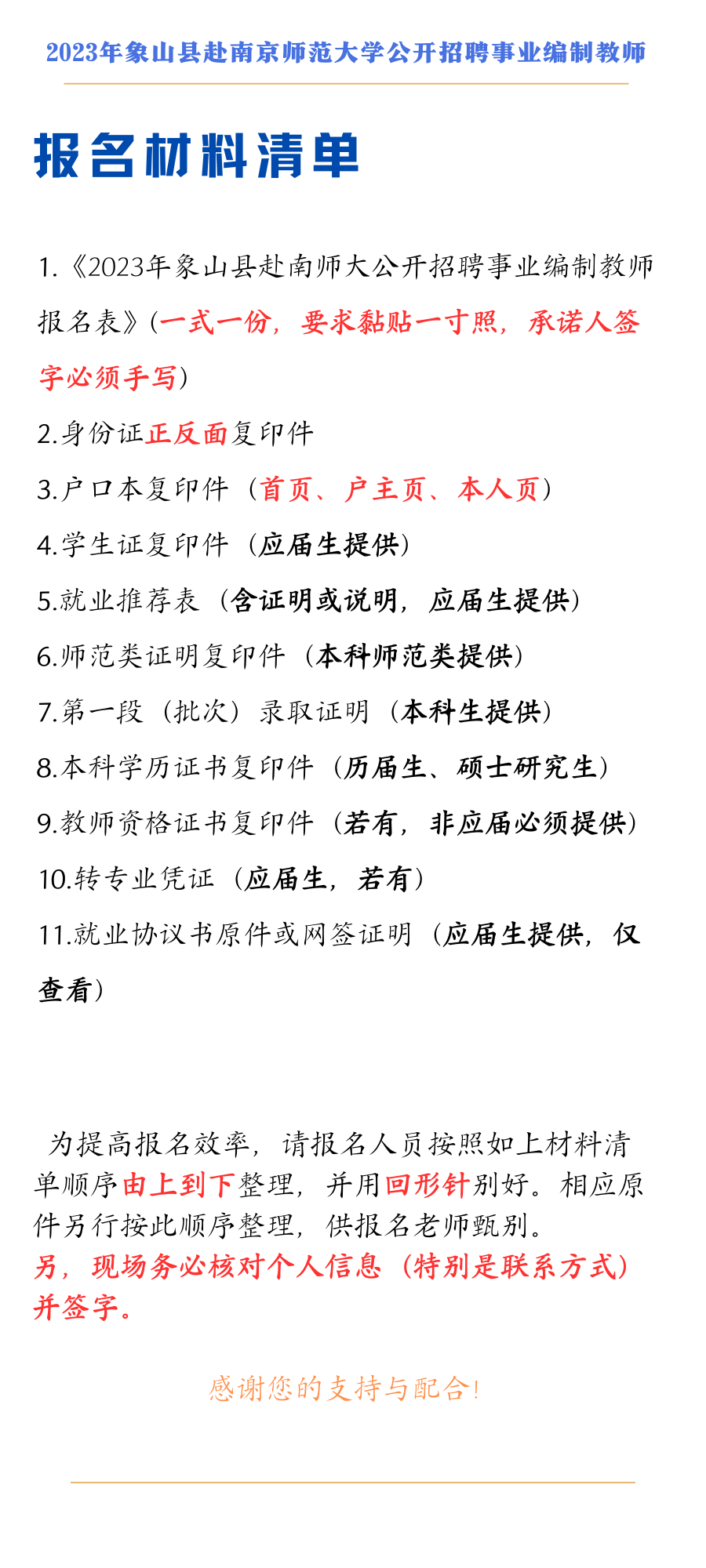 2023年象山县赴南京师范大学公开招聘事业编制教师

报名材料清单

1.《2023年象山县赴南师大公开招聘事业编制教师报名表》(一式一份，要求黏贴一寸照，承诺人签字必须手写)

2.身份证正反面复印件

3.户口本复印件（首页、户主页、本人页）

4.学生证复印件（应届生提供）

5.就业推荐表（含证明或说明，应届生提供）

6.师范类证明复印件（本科师范类提供）

7.第一段（批次）录取证明（本科生提供）

8.本科学历证书复印件（历届生、硕士研究生）

9.教师资格证书复印件（若有，非应届必须提供）

10.转专业凭证（应届生，若有）

11.就业协议书原件或网签证明（应届生提供，仅查看）

为提高报名效率，请报名人员按照如上材料清单顺序由上到下整理，并用回形针别好。相应原件另行按此顺序整理，供报名老师甄别。
另，现场务必核对个人信息（特别是联系方式）并签字。

感谢您的支持与配合!